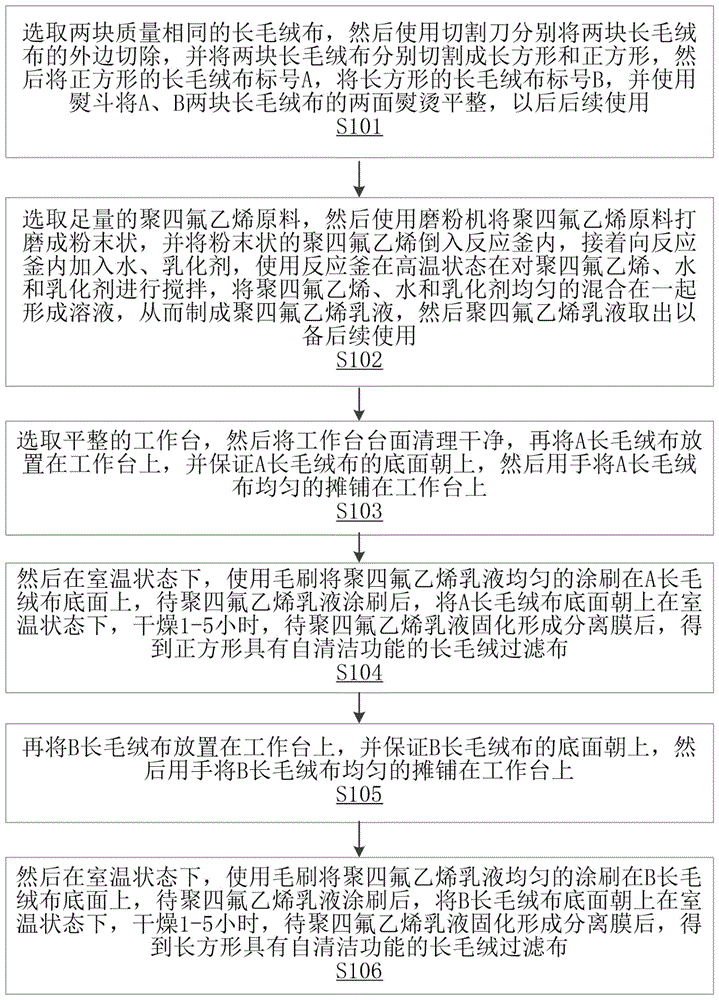 选取两块质量相同的长毛绒布，然后使用切割刀分别将两块长毛绒布的外边切除，并将两块长毛绒布分别切割成长方形和正方形，然后将正方形的长毛绒布标号A，将长方形的长毛绒布标号B，并使用熨斗将A、B两块长毛绒布的两面熨烫平整，以后后续使用
S101

选取足量的聚四氟乙烯原料，然后使用磨粉机将聚四氟乙烯原料打磨成粉末状，并将粉末状的聚四氟乙烯倒入反应釜内，接着向反应釜内加入水、乳化剂，使用反应釜在高温状态在对聚四氟乙烯、水和乳化剂进行搅拌，将聚四氟乙烯、水和乳化剂均匀的混合在一起形成溶液，从而制成聚四氟乙烯乳液，然后聚四氟乙烯乳液取出以备后续使用
S102

选取平整的工作台，然后将工作台台面清理干净，再将A长毛绒布放置在工作台上，并保证A长毛绒布的底面朝上，然后用手将A长毛绒布均匀的摊铺在工作台上
S103

然后在室温状态下，使用毛刷将聚四氟乙烯乳液均匀的涂刷在A长毛绒布底面上，待聚四氟乙烯乳液涂刷后，将A长毛绒布底面朝上在室温状态下，干燥1-5小时，待聚四氟乙烯乳液固化形成分离膜后，得到正方形具有自清洁功能的长毛绒过滤布
S104

再将B长毛绒布放置在工作台上，并保证B长毛绒布的底面朝上，然后用手将B长毛绒布均匀的摊铺在工作台上
S105

然后在室温状态下，使用毛刷将聚四氟乙烯乳液均匀的涂刷在B长毛绒布底面上，待聚四氟乙烯乳液涂刷后，将B长毛绒布底面朝上在室温状态下，干燥1-5小时，待聚四氟乙烯乳液固化形成分离膜后，得到长方形具有自清洁功能的长毛绒过滤布
S106